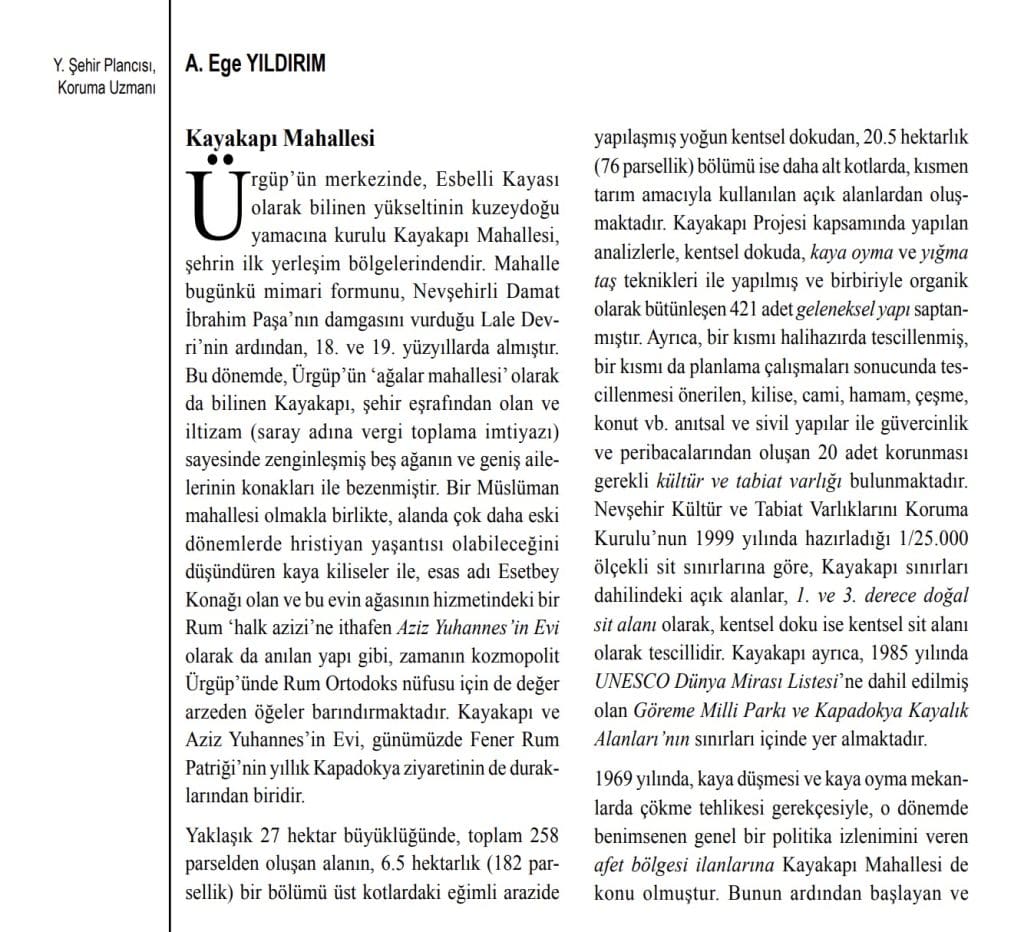 Y. Şehir Plancısı, Koruma Uzmanı

A. Ege YILDIRIM

Kayakapı Mahallesi

Ürgüp'ün merkezinde, Esbelli Kayası olarak bilinen yükseltinin kuzeydoğu yamacına kurulu Kayakapı Mahallesi, şehrin ilk yerleşim bölgelerindendir. Mahalle bugünkü mimari formunu, Nevşehirli Damat İbrahim Paşa'nın damgasını vurduğu Lale Devri'nin ardından, 18. ve 19. yüzyıllarda almıştır. Bu dönemde, Ürgüp'ün 'ağalar mahallesi' olarak da bilinen Kayakapı, şehir eşrafından olan ve iltizam (saray adına vergi toplama imtiyazı) sayesinde zenginleşmiş beş ağanın ve geniş ailelerinin konakları ile bezenmiştir. Bir Müslüman mahallesi olmakla birlikte, alanda çok daha eski dönemlerde hristiyan yaşantısı olabileceğini düşündüren kaya kiliseler ile, esas adı Esetbey Konağı olan ve bu evin ağasının hizmetindeki bir Rum 'halk azizi'ne ithafen Aziz Yuhannes'in Evi olarak da anılan yapı gibi, zamanın kozmopolit Ürgüp'ünde Rum Ortodoks nüfusu için de değer arzeden öğeler barındırmaktadır. Kayakapı ve Aziz Yuhannes'in Evi, günümüzde Fener Rum Patriği'nin yıllık Kapadokya ziyaretinin de duraklarından biridir.

Yaklaşık 27 hektar büyüklüğünde, toplam 258 parselden oluşan alanın, 6.5 hektarlık (182 parsellik) bir bölümü üst kotlardaki eğimli arazide yapılaşmış yoğun kentsel dokudan, 20.5 hektarlık (76 parsellik) bölümü ise daha alt kotlarda, kısmen tarım amacıyla kullanılan açık alanlardan oluşmaktadır. Kayakapı Projesi kapsamında yapılan analizlerle, kentsel dokuda, kaya oyma ve yığma taş teknikleri ile yapılmış ve birbiriyle organik olarak bütünleşen 421 adet geleneksel yapı saptanmıştır. Ayrıca, bir kısmı halihazırda tescillenmiş, bir kısmı da planlama çalışmaları sonucunda tescillenmesi önerilen, kilise, cami, hamam, çeşme, konut vb. anıtsal ve sivil yapılar ile güvercinlik ve peribacalarından oluşan 20 adet korunması gerekli kültür ve tabiat varlığı bulunmaktadır. Nevşehir Kültür ve Tabiat Varlıklarını Koruma Kurulu'nun 1999 yılında hazırladığı 1/25.000 ölçekli sit sınırlarına göre, Kayakapı sınırları dahilindeki açık alanlar, 1. ve 3. derece doğal sit alanı olarak, kentsel doku ise kentsel sit alanı olarak tescillidir. Kayakapı ayrıca, 1985 yılında UNESCO Dünya Mirası Listesi'ne dahil edilmiş olan Göreme Milli Parkı ve Kapadokya Kayalık Alanları'nın sınırları içinde yer almaktadır.

1969 yılında, kaya düşmesi ve kaya oyma mekanlarda çökme tehlikesi gerekçesiyle, o dönemde benimsenen genel bir politika izlenimini veren afet bölgesi ilanlarına Kayakapı Mahallesi de konu olmuştur. Bunun ardından başlayan ve